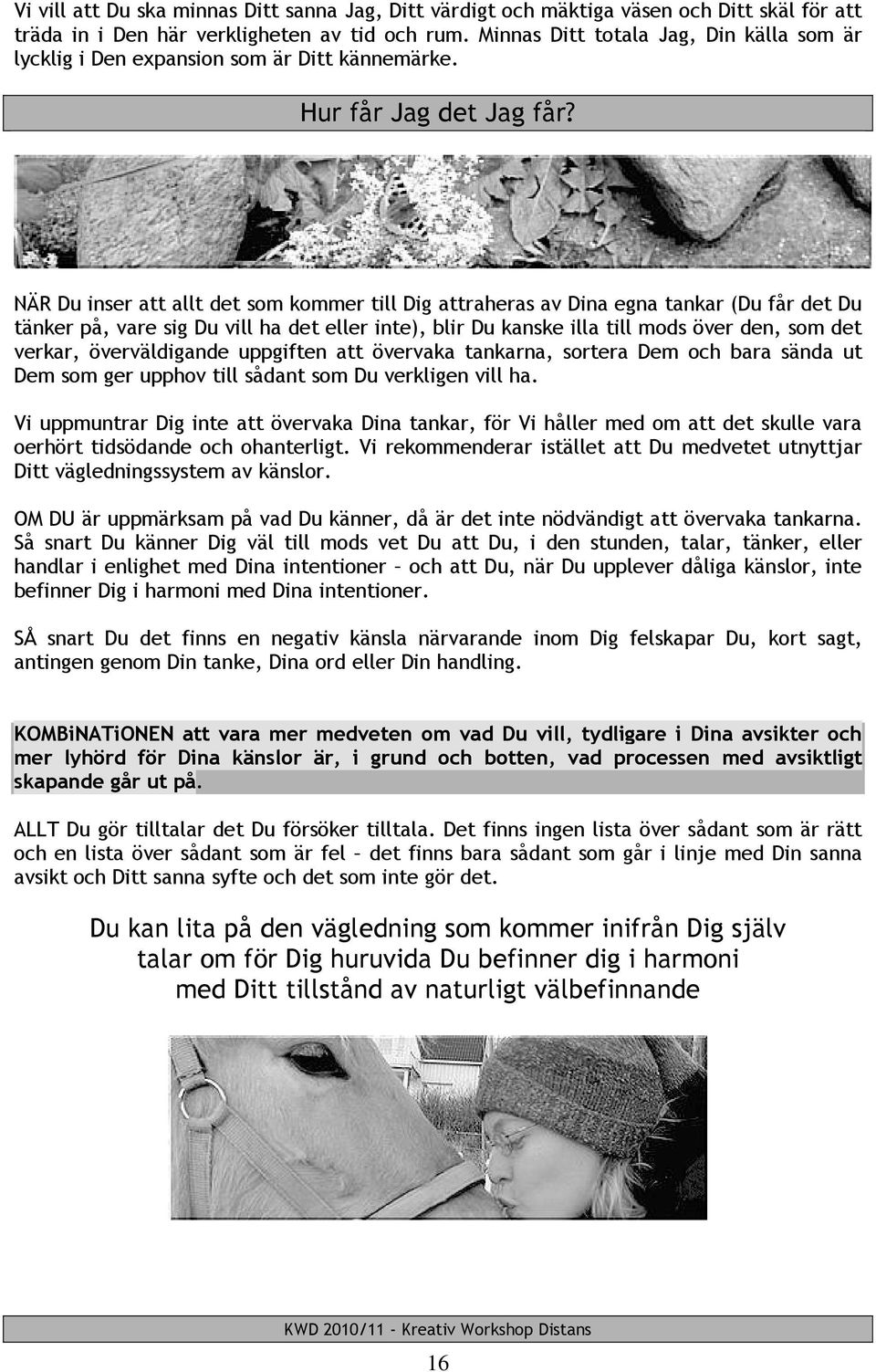 Vi vill att Du ska minnas Ditt sanna Jag, Ditt värdigt och mäktiga väsen och Ditt skäl för att träda in i Den här verkligheten av tid och rum. Minnas Ditt totala Jag, Din källa som är lycklig i Den expansion som är Ditt kännemärke.

Hur får Jag det Jag får?

NÄR Du inser att allt det som kommer till Dig attraheras av Dina egna tankar (Du får det Du tänker på, vare sig Du vill ha det eller inte), blir Du kanske illa till mods över den, som det verkar, överväldigande uppgiften att övervaka tankarna, sortera Dem och bara sända ut Dem som ger upphov till sådant som Du verkligen vill ha.

Vi uppmuntrar Dig inte att övervaka Dina tankar, för Vi håller med om att det skulle vara oerhört tidsödande och ohanterligt. Vi rekommenderar istället att Du medvetet utnyttjar Ditt vägledningssystem av känslor.

OM DU är uppmärksam på vad Du känner, då är det inte nödvändigt att övervaka tankarna. Så snart Du känner Dig väl till mods vet Du att Du, i den stunden, talar, tänker, eller handlar i enlighet med Dina intentioner – och att Du, när Du upplever dåliga känslor, inte befinner Dig i harmoni med Dina intentioner.

SÅ snart Du det finns en negativ känsla närvarande inom Dig felskapar Du, kort sagt, antingen genom Din tanke, Dina ord eller Din handling.

KOMBiNATiONEN att vara mer medveten om vad Du vill, tydligare i Dina avsikter och mer lyhörd för Dina känslor är, i grund och botten, vad processen med avsiktligt skapande går ut på.

ALLT Du gör tilltalar det Du försöker tilltala. Det finns ingen lista över sådant som är rätt och en lista över sådant som är fel – det finns bara sådant som går i linje med Din sanna avsikt och Ditt sanna syfte och det som inte gör det.

Du kan lita på den vägledning som kommer inifrån Dig själv talar om för Dig huruvida Du befinner dig i harmoni med Ditt tillstånd av naturligt välbefinnande

KWD 2010/11 – Kreativ Workshop Distans

16